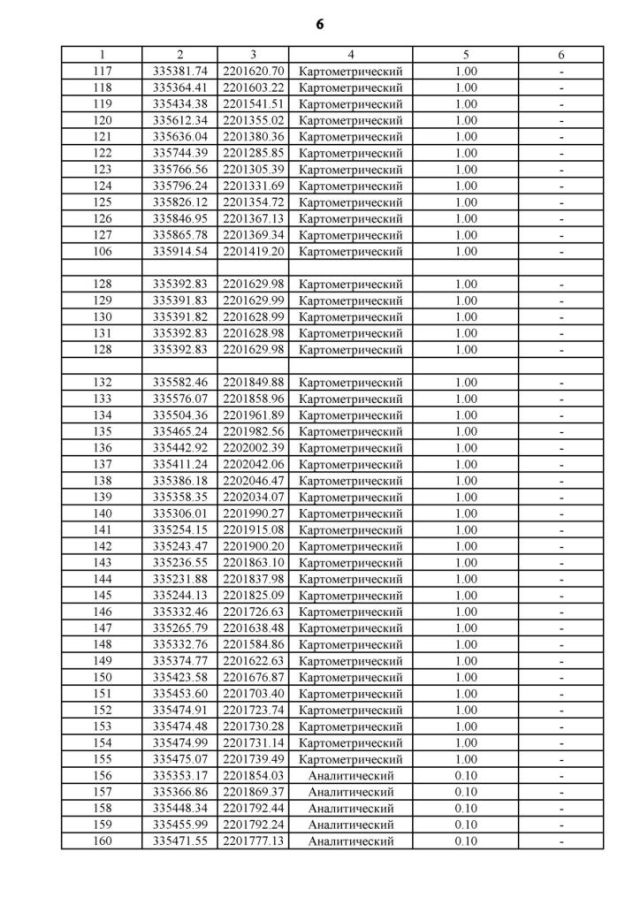 6

| 1 | 2 | 3 | 4 | 5 | 6 |
|---|---|---|---|---|---|
| 117 | 335381.74 | 2201620.70 | Картометрический | 1.00 | - |
| 118 | 335364.41 | 2201603.22 | Картометрический | 1.00 | - |
| 119 | 335434.38 | 2201541.51 | Картометрический | 1.00 | - |
| 120 | 335612.34 | 2201355.02 | Картометрический | 1.00 | - |
| 121 | 335636.04 | 2201380.36 | Картометрический | 1.00 | - |
| 122 | 335744.39 | 2201285.85 | Картометрический | 1.00 | - |
| 123 | 335766.56 | 2201305.39 | Картометрический | 1.00 | - |
| 124 | 335796.24 | 2201331.69 | Картометрический | 1.00 | - |
| 125 | 335826.12 | 2201354.72 | Картометрический | 1.00 | - |
| 126 | 335846.95 | 2201367.13 | Картометрический | 1.00 | - |
| 127 | 335865.78 | 2201369.34 | Картометрический | 1.00 | - |
| 106 | 335914.54 | 2201419.20 | Картометрический | 1.00 | - |
| | | | | | |
| 128 | 335392.83 | 2201629.98 | Картометрический | 1.00 | - |
| 129 | 335391.83 | 2201629.99 | Картометрический | 1.00 | - |
| 130 | 335391.82 | 2201628.99 | Картометрический | 1.00 | - |
| 131 | 335392.83 | 2201628.98 | Картометрический | 1.00 | - |
| 128 | 335392.83 | 2201629.98 | Картометрический | 1.00 | - |
| | | | | | |
| 132 | 335582.46 | 2201849.88 | Картометрический | 1.00 | - |
| 133 | 335576.07 | 2201858.96 | Картометрический | 1.00 | - |
| 134 | 335504.36 | 2201961.89 | Картометрический | 1.00 | - |
| 135 | 335465.24 | 2201982.56 | Картометрический | 1.00 | - |
| 136 | 335442.92 | 2202002.39 | Картометрический | 1.00 | - |
| 137 | 335411.24 | 2202042.06 | Картометрический | 1.00 | - |
| 138 | 335386.18 | 2202046.47 | Картометрический | 1.00 | - |
| 139 | 335358.35 | 2202034.07 | Картометрический | 1.00 | - |
| 140 | 335306.01 | 2201990.27 | Картометрический | 1.00 | - |
| 141 | 335254.15 | 2201915.08 | Картометрический | 1.00 | - |
| 142 | 335243.47 | 2201900.20 | Картометрический | 1.00 | - |
| 143 | 335236.55 | 2201863.10 | Картометрический | 1.00 | - |
| 144 | 335231.88 | 2201837.98 | Картометрический | 1.00 | - |
| 145 | 335244.13 | 2201825.09 | Картометрический | 1.00 | - |
| 146 | 335332.46 | 2201726.63 | Картометрический | 1.00 | - |
| 147 | 335265.79 | 2201638.48 | Картометрический | 1.00 | - |
| 148 | 335332.76 | 2201584.86 | Картометрический | 1.00 | - |
| 149 | 335374.77 | 2201622.63 | Картометрический | 1.00 | - |
| 150 | 335423.58 | 2201676.87 | Картометрический | 1.00 | - |
| 151 | 335453.60 | 2201703.40 | Картометрический | 1.00 | - |
| 152 | 335474.91 | 2201723.74 | Картометрический | 1.00 | - |
| 153 | 335474.48 | 2201730.28 | Картометрический | 1.00 | - |
| 154 | 335474.99 | 2201731.14 | Картометрический | 1.00 | - |
| 155 | 335475.07 | 2201739.49 | Картометрический | 1.00 | - |
| 156 | 335353.17 | 2201854.03 | Аналитический | 0.10 | - |
| 157 | 335366.86 | 2201869.37 | Аналитический | 0.10 | - |
| 158 | 335448.34 | 2201792.44 | Аналитический | 0.10 | - |
| 159 | 335455.99 | 2201792.24 | Аналитический | 0.10 | - |
| 160 | 335471.55 | 2201777.13 | Аналитический | 0.10 | - |